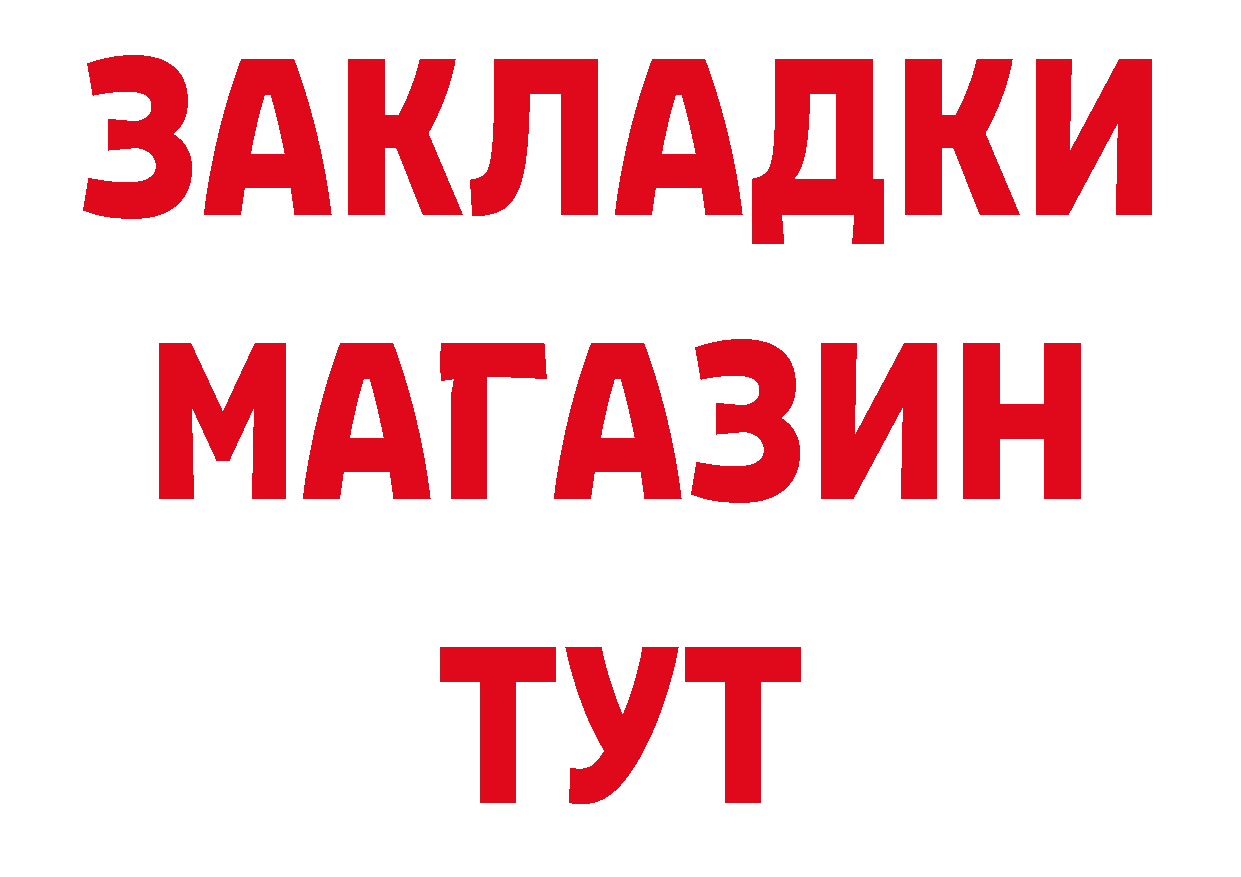 ЗАКЛАДКИ
МАГАЗИН
ТУТ